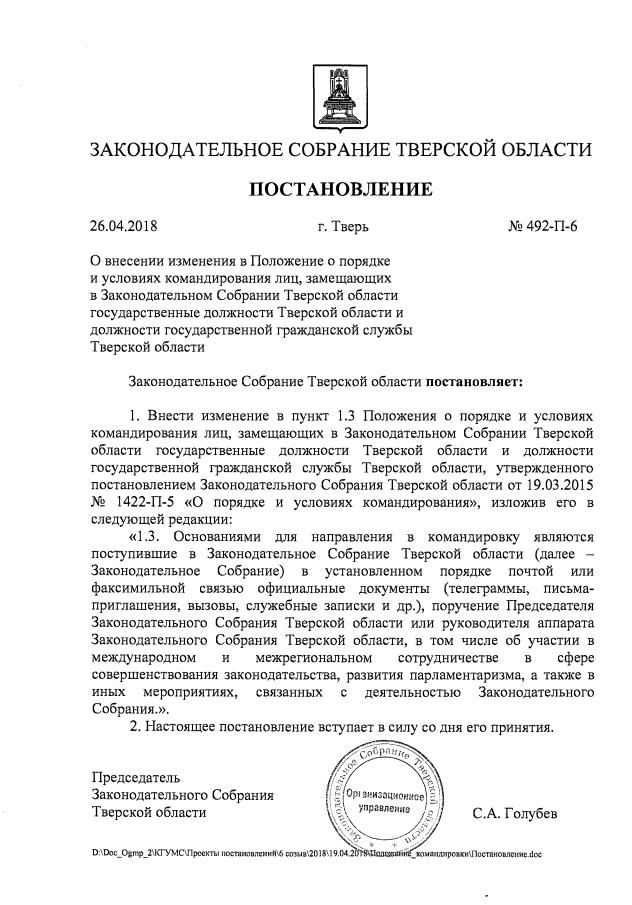 ЗАКОНОДАТЕЛЬНОЕ СОБРАНИЕ ТВЕРСКОЙ ОБЛАСТИ

ПОСТАНОВЛЕНИЕ

26.04.2018 г. Тверь № 492-П-6

О внесении изменения в Положение о порядке и условиях командирования лиц, замещающих в Законодательном Собрании Тверской области государственные должности Тверской области и должности государственной гражданской службы Тверской области

Законодательное Собрание Тверской области постановляет:

1. Внести изменение в пункт 1.3 Положения о порядке и условиях командирования лиц, замещающих в Законодательном Собрании Тверской области государственные должности Тверской области и должности государственной гражданской службы Тверской области, утвержденного постановлением Законодательного Собрания Тверской области от 19.03.2015 № 1422-П-5 «О порядке и условиях командирования», изложив его в следующей редакции:

«1.3. Основаниями для направления в командировку являются поступившие в Законодательное Собрание Тверской области (далее – Законодательное Собрание) в установленном порядке почтой или факсимильной связью официальные документы (телеграммы, письма-приглашения, вызовы, служебные записки и др.), поручение Председателя Законодательного Собрания Тверской области или руководителя аппарата Законодательного Собрания Тверской области, в том числе об участии в международном и межрегиональном сотрудничестве в сфере совершенствования законодательства, развития парламентаризма, а также в иных мероприятиях, связанных с деятельностью Законодательного Собрания.».

2. Настоящее постановление вступает в силу со дня его принятия.

Председатель Законодательного Собрания Тверской области

Законодательное Собрание Тверской области
Организационное управление

С.А. Голубев

D:\Doc_Ogmp_2\КГУМС\Проекты постановлений\6 созыв\2018\19.04.2018\Положение_командировки\Постановление.doc